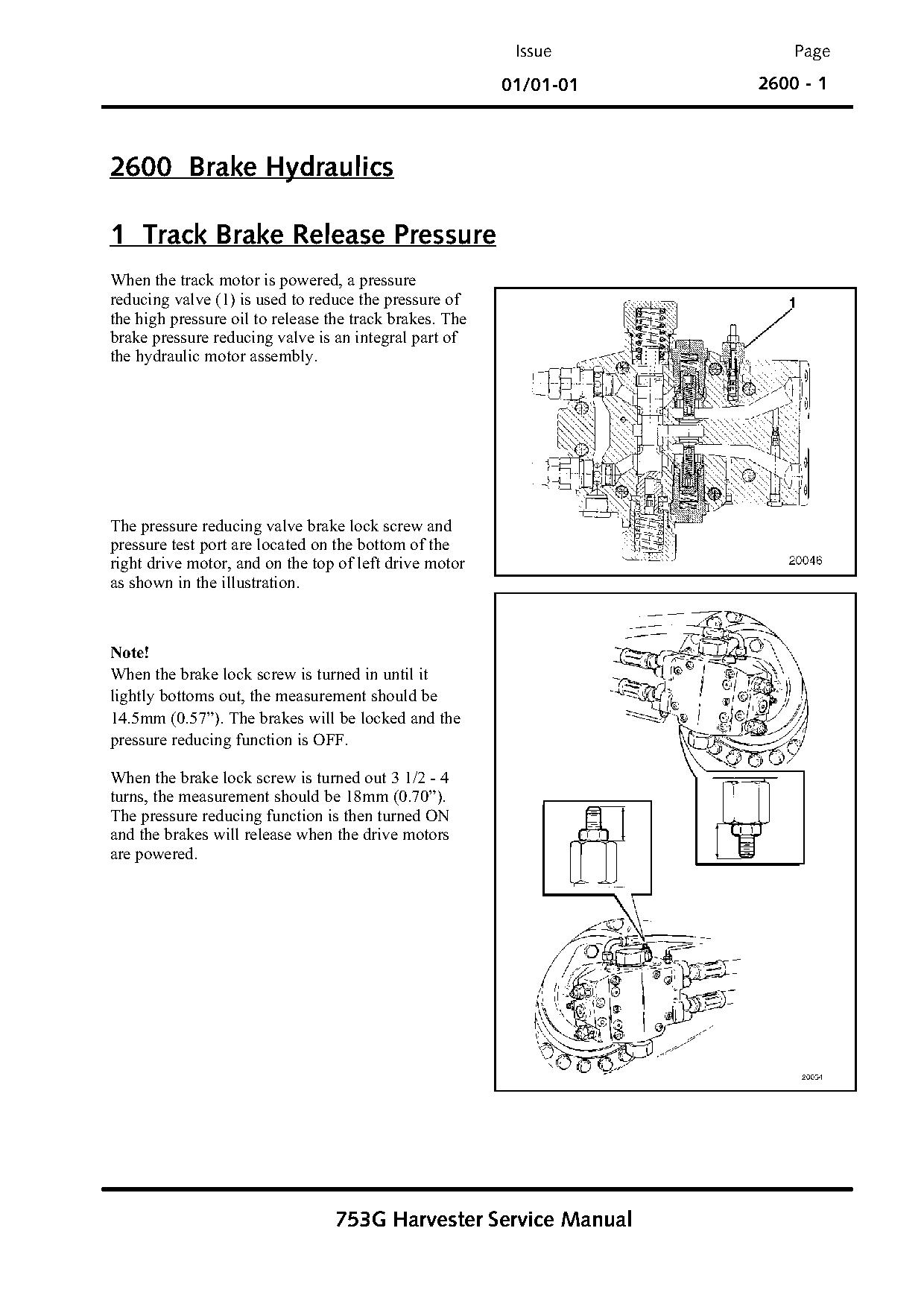 Issue
01/01-01

Page
2600 - 1

2600 Brake Hydraulics

1 Track Brake Release Pressure

When the track motor is powered, a pressure reducing valve (1) is used to reduce the pressure of the high pressure oil to release the track brakes. The brake pressure reducing valve is an integral part of the hydraulic motor assembly.

1

20046

The pressure reducing valve brake lock screw and pressure test port are located on the bottom of the right drive motor, and on the top of left drive motor as shown in the illustration.

Note!
When the brake lock screw is turned in until it lightly bottoms out, the measurement should be 14.5mm (0.57”). The brakes will be locked and the pressure reducing function is OFF.

When the brake lock screw is turned out 3 1/2 - 4 turns, the measurement should be 18mm (0.70”). The pressure reducing function is then turned ON and the brakes will release when the drive motors are powered.

20054

753G Harvester Service Manual